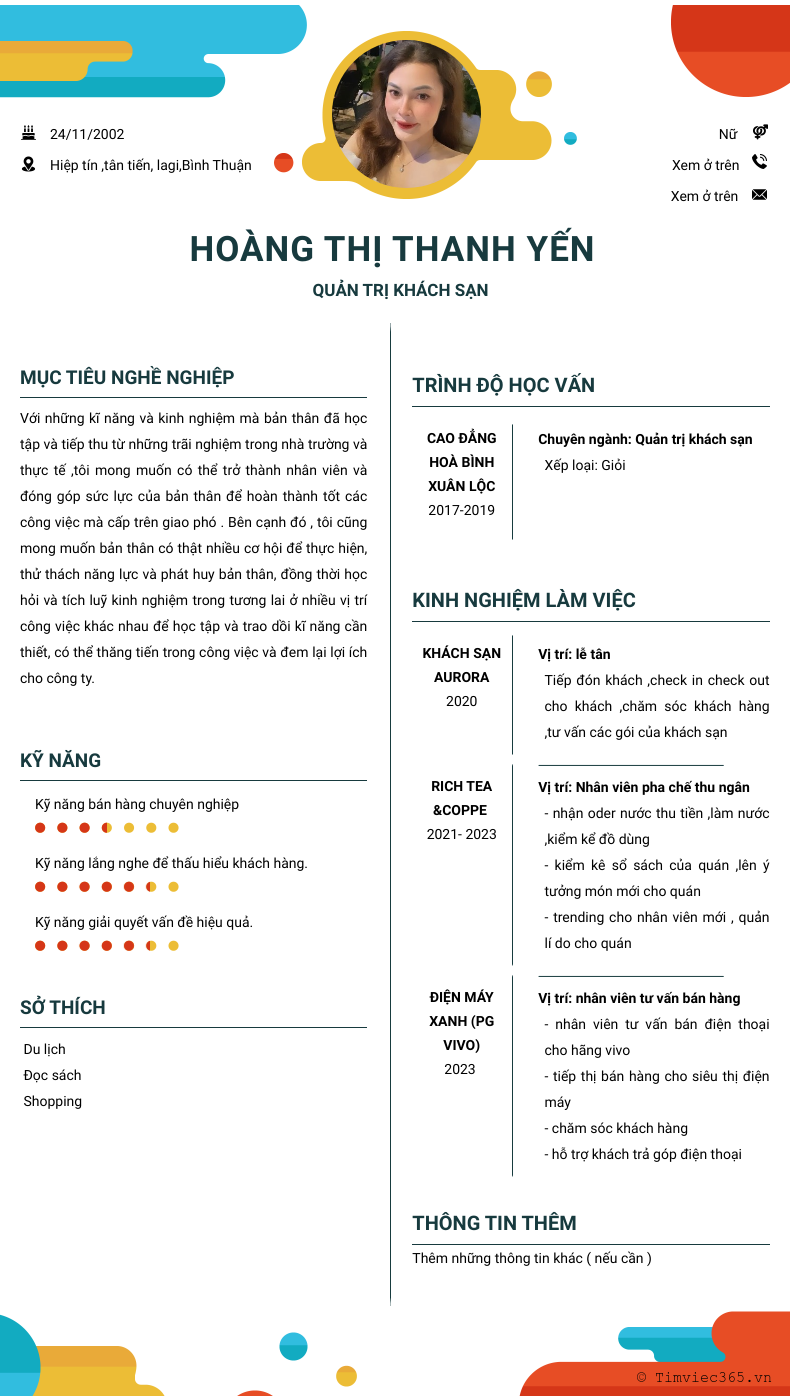 24/11/2002
Hiệp tín ,tân tiến, lagi,Bình Thuận

Nữ
Xem ở trên
Xem ở trên

HOÀNG THỊ THANH YẾN
QUẢN TRỊ KHÁCH SẠN

MỤC TIÊU NGHỀ NGHIỆP

Với những kĩ năng và kinh nghiệm mà bản thân đã học tập và tiếp thu từ những trãi nghiệm trong nhà trường và thực tế ,tôi mong muốn có thể trở thành nhân viên và đóng góp sức lực của bản thân để hoàn thành tốt các công việc mà cấp trên giao phó . Bên cạnh đó , tôi cũng mong muốn bản thân có thật nhiều cơ hội để thực hiện, thử thách năng lực và phát huy bản thân, đồng thời học hỏi và tích luỹ kinh nghiệm trong tương lai ở nhiều vị trí công việc khác nhau để học tập và trao dồi kĩ năng cần thiết, có thể thăng tiến trong công việc và đem lại lợi ích cho công ty.

KỸ NĂNG

Kỹ năng bán hàng chuyên nghiệp

Kỹ năng lắng nghe để thấu hiểu khách hàng.

Kỹ năng giải quyết vấn đề hiệu quả.

SỞ THÍCH

Du lịch
Đọc sách
Shopping

TRÌNH ĐỘ HỌC VẤN

CAO ĐẲNG HOÀ BÌNH XUÂN LỘC
2017-2019

Chuyên ngành: Quản trị khách sạn
Xếp loại: Giỏi

KINH NGHIỆM LÀM VIỆC

KHÁCH SẠN AURORA
2020

Vị trí: lễ tân
Tiếp đón khách ,check in check out cho khách ,chăm sóc khách hàng ,tư vấn các gói của khách sạn

RICH TEA &COPPE
2021- 2023

Vị trí: Nhân viên pha chế thu ngân
- nhận oder nước thu tiền ,làm nước ,kiểm kể đồ dùng
- kiểm kê sổ sách của quán ,lên ý tưởng món mới cho quán
- trending cho nhân viên mới , quản lí do cho quán

ĐIỆN MÁY XANH (PG VIVO)
2023

Vị trí: nhân viên tư vấn bán hàng
- nhân viên tư vấn bán điện thoại cho hãng vivo
- tiếp thị bán hàng cho siêu thị điện máy
- chăm sóc khách hàng
- hỗ trợ khách trả góp điện thoại

THÔNG TIN THÊM

Thêm những thông tin khác ( nếu cần )

© Timviec365.vn